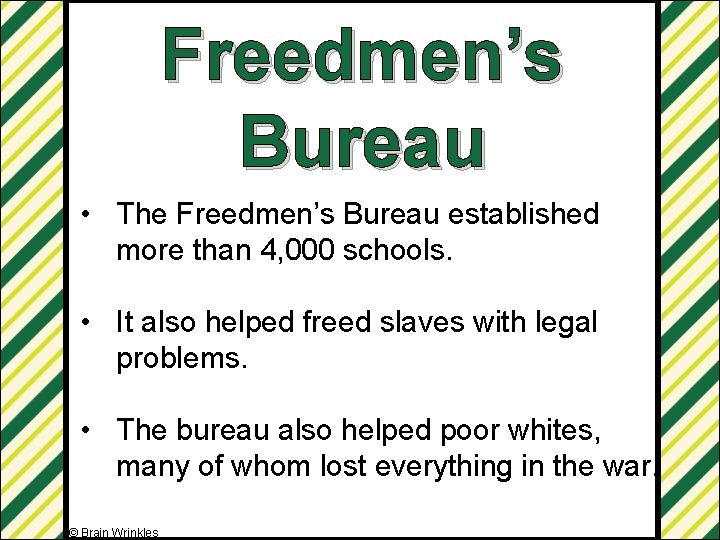 Freedmen’s Bureau

• The Freedmen’s Bureau established more than 4,000 schools.

• It also helped freed slaves with legal problems.

• The bureau also helped poor whites, many of whom lost everything in the war.

© Brain Wrinkles